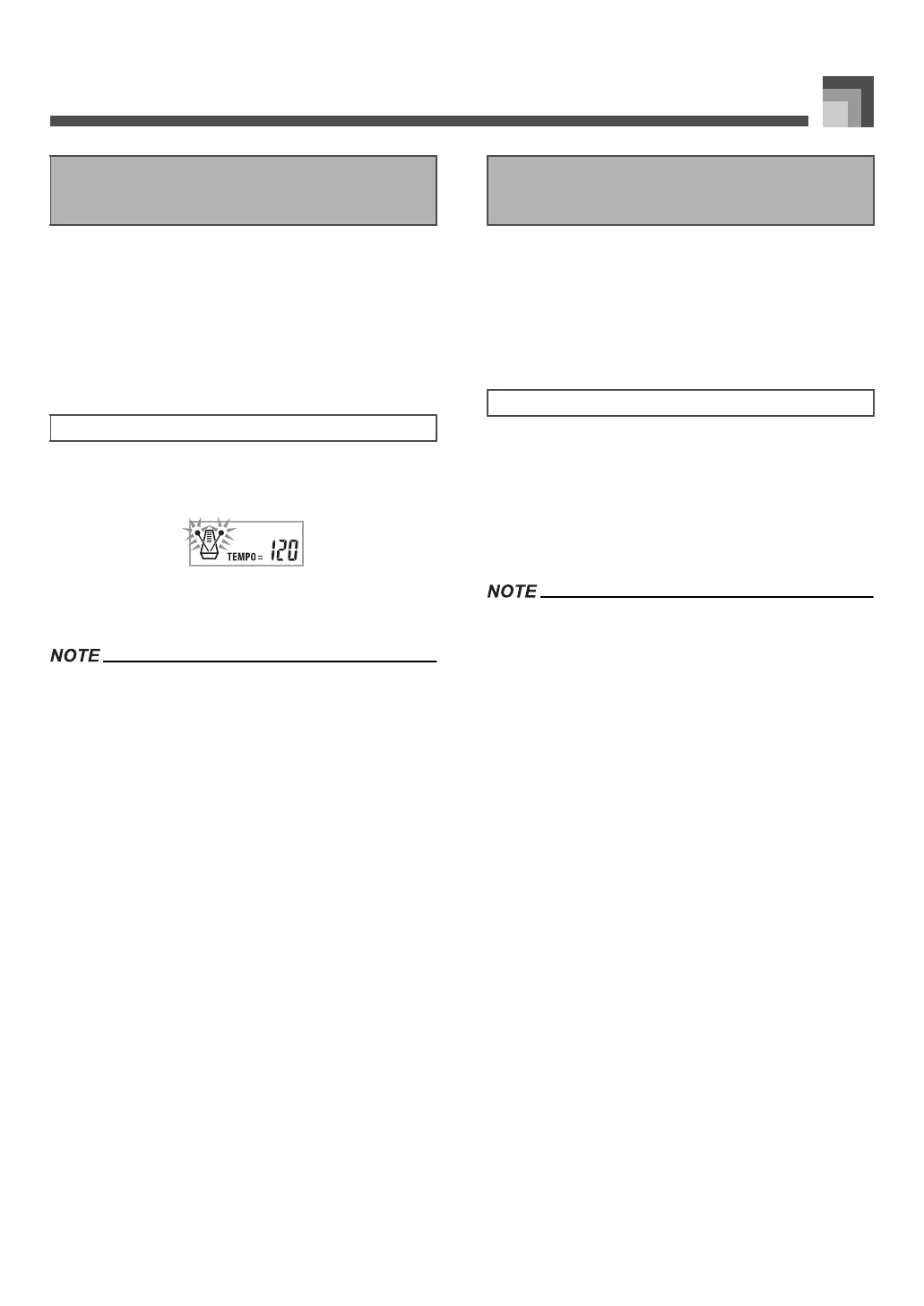 TEMPO = 120

NOTE

NOTE